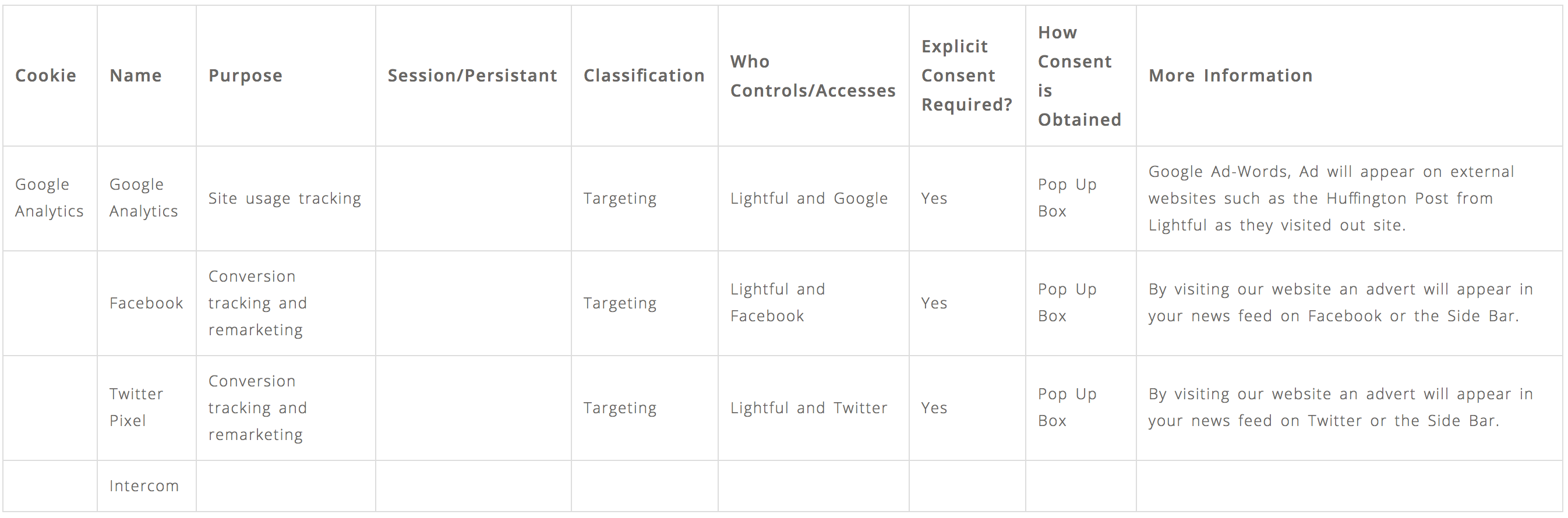 | Cookie | Name | Purpose | Session/Persistant | Classification | Who Controls/Accesses | Explicit Consent Required? | How Consent is Obtained | More Information |
|---|---|---|---|---|---|---|---|---|
| Google Analytics | Google Analytics | Site usage tracking | | Targeting | Lightful and Google | Yes | Pop Up Box | Google Ad-Words, Ad will appear on external websites such as the Huffington Post from Lightful as they visited out site. |
| | Facebook | Conversion tracking and remarketing | | Targeting | Lightful and Facebook | Yes | Pop Up Box | By visiting our website an advert will appear in your news feed on Facebook or the Side Bar. |
| | Twitter Pixel | Conversion tracking and remarketing | | Targeting | Lightful and Twitter | Yes | Pop Up Box | By visiting our website an advert will appear in your news feed on Twitter or the Side Bar. |
| | Intercom | | | | | | | |